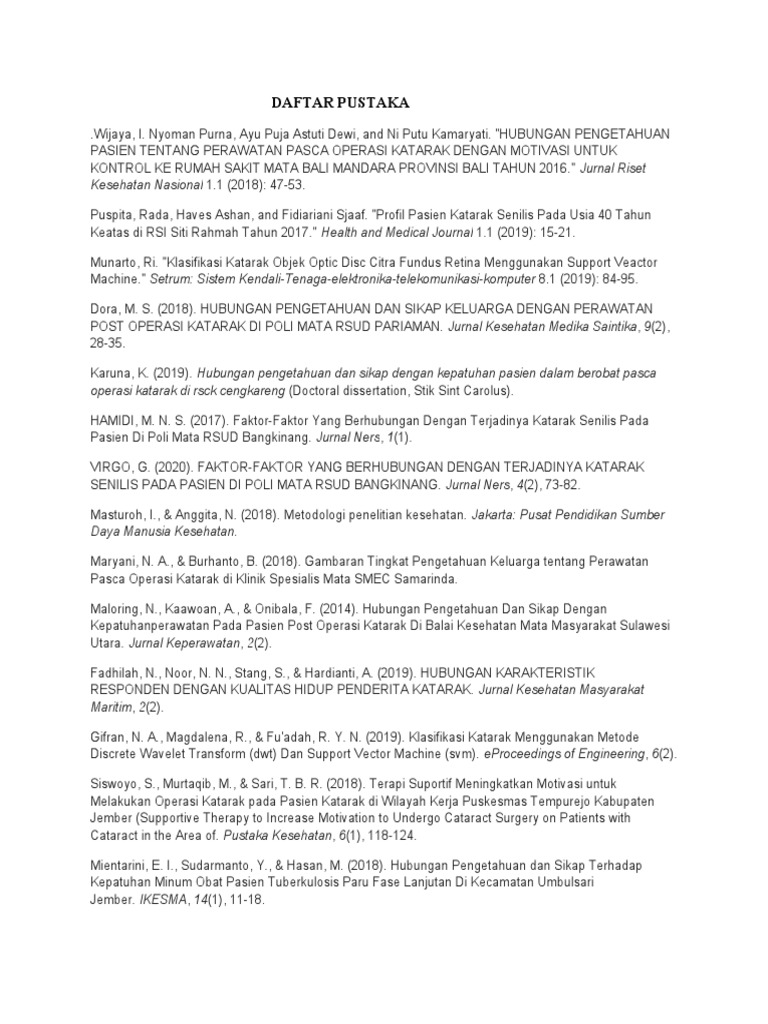 DAFTAR PUSTAKA

.Wijaya, I. Nyoman Purna, Ayu Puja Astuti Dewi, and Ni Putu Kamaryati. "HUBUNGAN PENGETAHUAN PASIEN TENTANG PERAWATAN PASCA OPERASI KATARAK DENGAN MOTIVASI UNTUK KONTROL KE RUMAH SAKIT MATA BALI MANDARA PROVINSI BALI TAHUN 2016." Jurnal Riset Kesehatan Nasional 1.1 (2018): 47-53.

Puspita, Rada, Haves Ashan, and Fidiariani Sjaaf. "Profil Pasien Katarak Senilis Pada Usia 40 Tahun Keatas di RSI Siti Rahmah Tahun 2017." Health and Medical Journal 1.1 (2019): 15-21.

Munarto, Ri. "Klasifikasi Katarak Objek Optic Disc Citra Fundus Retina Menggunakan Support Veactor Machine." Setrum: Sistem Kendali-Tenaga-elektronika-telekomunikasi-komputer 8.1 (2019): 84-95.

Dora, M. S. (2018). HUBUNGAN PENGETAHUAN DAN SIKAP KELUARGA DENGAN PERAWATAN POST OPERASI KATARAK DI POLI MATA RSUD PARIAMAN. Jurnal Kesehatan Medika Saintika, 9(2), 28-35.

Karuna, K. (2019). Hubungan pengetahuan dan sikap dengan kepatuhan pasien dalam berobat pasca operasi katarak di rsck cengkareng (Doctoral dissertation, Stik Sint Carolus).

HAMIDI, M. N. S. (2017). Faktor-Faktor Yang Berhubungan Dengan Terjadinya Katarak Senilis Pada Pasien Di Poli Mata RSUD Bangkinang. Jurnal Ners, 1(1).

VIRGO, G. (2020). FAKTOR-FAKTOR YANG BERHUBUNGAN DENGAN TERJADINYA KATARAK SENILIS PADA PASIEN DI POLI MATA RSUD BANGKINANG. Jurnal Ners, 4(2), 73-82.

Masturoh, I., & Anggita, N. (2018). Metodologi penelitian kesehatan. Jakarta: Pusat Pendidikan Sumber Daya Manusia Kesehatan.

Maryani, N. A., & Burhanto, B. (2018). Gambaran Tingkat Pengetahuan Keluarga tentang Perawatan Pasca Operasi Katarak di Klinik Spesialis Mata SMEC Samarinda.

Maloring, N., Kaawoan, A., & Onibala, F. (2014). Hubungan Pengetahuan Dan Sikap Dengan Kepatuhanperawatan Pada Pasien Post Operasi Katarak Di Balai Kesehatan Mata Masyarakat Sulawesi Utara. Jurnal Keperawatan, 2(2).

Fadhilah, N., Noor, N. N., Stang, S., & Hardianti, A. (2019). HUBUNGAN KARAKTERISTIK RESPONDEN DENGAN KUALITAS HIDUP PENDERITA KATARAK. Jurnal Kesehatan Masyarakat Maritim, 2(2).

Gifran, N. A., Magdalena, R., & Fu'adah, R. Y. N. (2019). Klasifikasi Katarak Menggunakan Metode Discrete Wavelet Transform (dwt) Dan Support Vector Machine (svm). eProceedings of Engineering, 6(2).

Siswoyo, S., Murtaqib, M., & Sari, T. B. R. (2018). Terapi Suportif Meningkatkan Motivasi untuk Melakukan Operasi Katarak pada Pasien Katarak di Wilayah Kerja Puskesmas Tempurejo Kabupaten Jember (Supportive Therapy to Increase Motivation to Undergo Cataract Surgery on Patients with Cataract in the Area of. Pustaka Kesehatan, 6(1), 118-124.

Mientarini, E. I., Sudarmanto, Y., & Hasan, M. (2018). Hubungan Pengetahuan dan Sikap Terhadap Kepatuhan Minum Obat Pasien Tuberkulosis Paru Fase Lanjutan Di Kecamatan Umbulsari Jember. IKESMA, 14(1), 11-18.